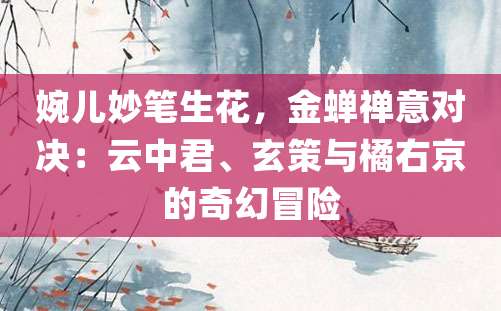 婉儿妙笔生花，金蝉禅意对决：云中君、玄策与橘右京的奇幻冒险